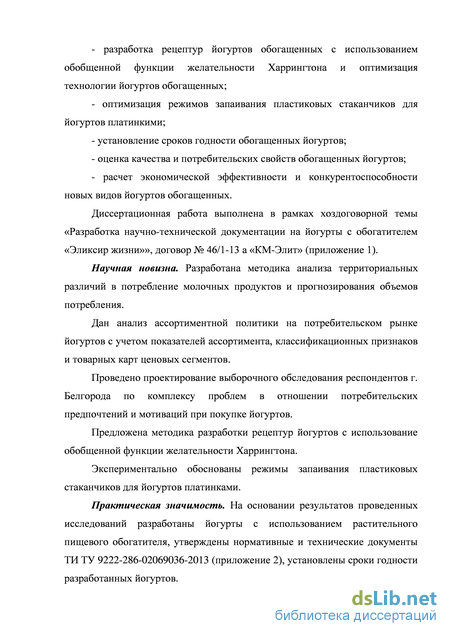 - разработка рецептур йогуртов обогащенных с использованием обобщенной функции желательности Харрингтона и оптимизация технологии йогуртов обогащенных;

- оптимизация режимов запаивания пластиковых стаканчиков для йогуртов платинкими;

- установление сроков годности обогащенных йогуртов;

- оценка качества и потребительских свойств обогащенных йогуртов;

- расчет экономической эффективности и конкурентоспособности новых видов йогуртов обогащенных.

Диссертационная работа выполнена в рамках хоздоговорной темы «Разработка научно-технической документации на йогурты с обогатителем «Эликсир жизни»», договор № 46/1-13 а «КМ-Элит» (приложение 1).

Научная новизна. Разработана методика анализа территориальных различий в потребление молочных продуктов и прогнозирования объемов потребления.

Дан анализ ассортиментной политики на потребительском рынке йогуртов с учетом показателей ассортимента, классификационных признаков и товарных карт ценовых сегментов.

Проведено проектирование выборочного обследования респондентов г. Белгорода по комплексу проблем в отношении потребительских предпочтений и мотиваций при покупке йогуртов.

Предложена методика разработки рецептур йогуртов с использование обобщенной функции желательности Харрингтона.

Экспериментально обоснованы режимы запаивания пластиковых стаканчиков для йогуртов платинками.

Практическая значимость. На основании результатов проведенных исследований разработаны йогурты с использованием растительного пищевого обогатителя, утверждены нормативные и технические документы ТИ ТУ 9222-286-02069036-2013 (приложение 2), установлены сроки годности разработанных йогуртов.

dsLib.net
библиотека диссертаций